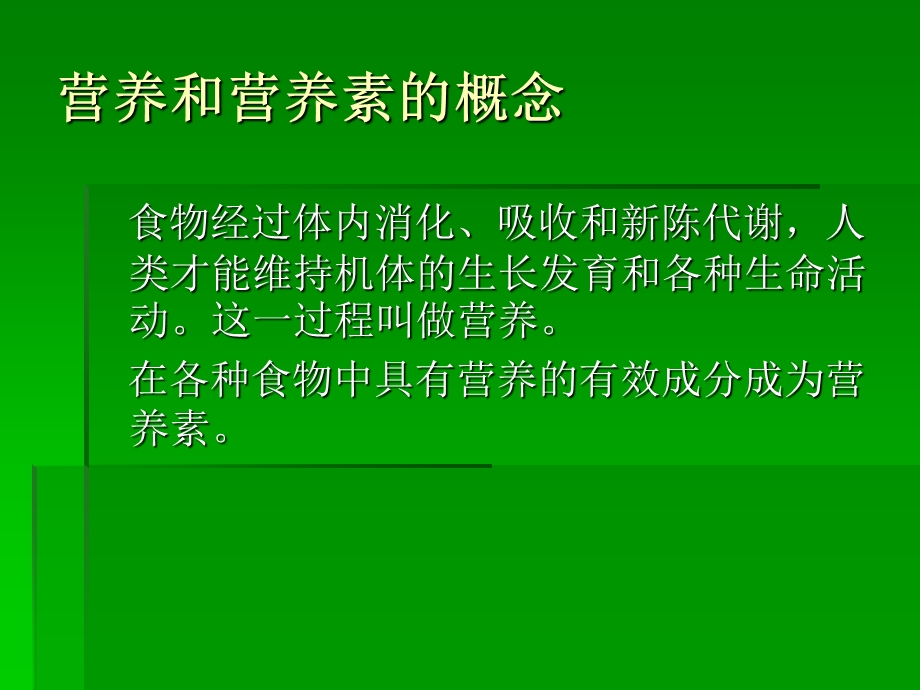 营养和营养素的概念

食物经过体内消化、吸收和新陈代谢，人类才能维持机体的生长发育和各种生命活动。这一过程叫做营养。

在各种食物中具有营养的有效成分成为营养素。